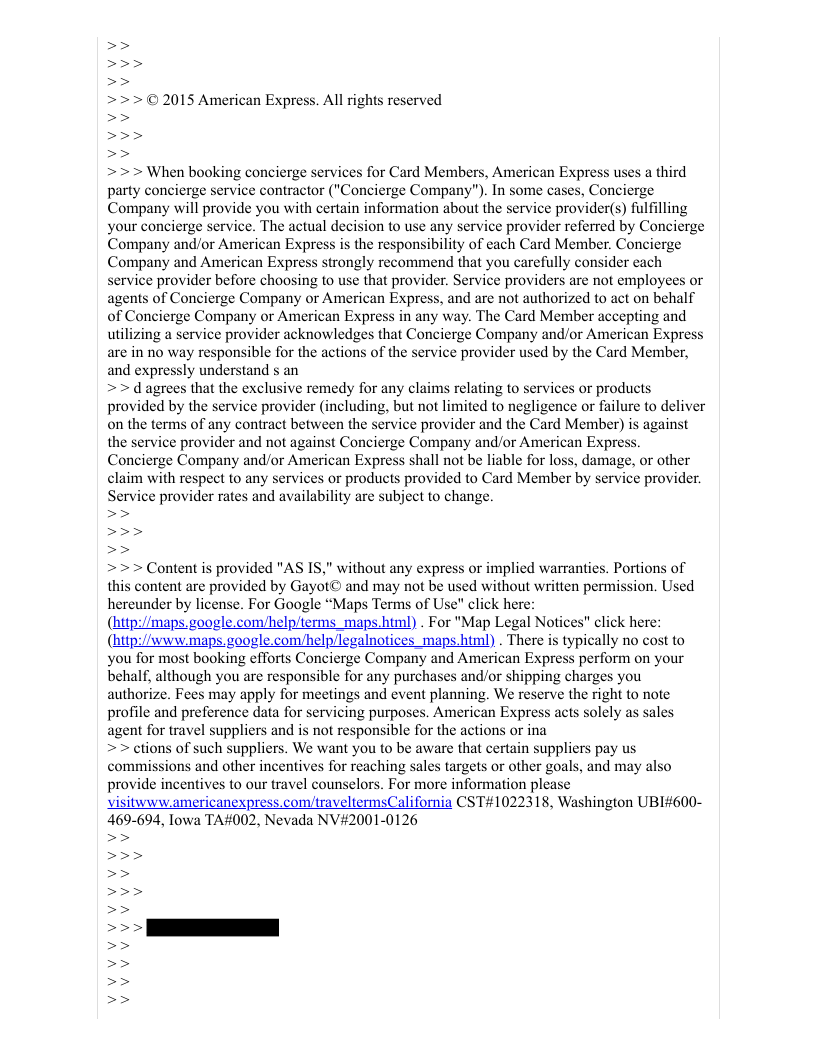 > >
> > >
> >
> > > © 2015 American Express. All rights reserved
> >
> > >
> >
> > > When booking concierge services for Card Members, American Express uses a third party concierge service contractor ("Concierge Company"). In some cases, Concierge Company will provide you with certain information about the service provider(s) fulfilling your concierge service. The actual decision to use any service provider referred by Concierge Company and/or American Express is the responsibility of each Card Member. Concierge Company and American Express strongly recommend that you carefully consider each service provider before choosing to use that provider. Service providers are not employees or agents of Concierge Company or American Express, and are not authorized to act on behalf of Concierge Company or American Express in any way. The Card Member accepting and utilizing a service provider acknowledges that Concierge Company and/or American Express are in no way responsible for the actions of the service provider used by the Card Member, and expressly understand s an
> > d agrees that the exclusive remedy for any claims relating to services or products provided by the service provider (including, but not limited to negligence or failure to deliver on the terms of any contract between the service provider and the Card Member) is against the service provider and not against Concierge Company and/or American Express. Concierge Company and/or American Express shall not be liable for loss, damage, or other claim with respect to any services or products provided to Card Member by service provider. Service provider rates and availability are subject to change.
> >
> > >
> >
> > > Content is provided "AS IS," without any express or implied warranties. Portions of this content are provided by Gayot© and may not be used without written permission. Used hereunder by license. For Google “Maps Terms of Use" click here: (http://maps.google.com/help/terms_maps.html) . For "Map Legal Notices" click here: (http://www.maps.google.com/help/legalnotices_maps.html) . There is typically no cost to you for most booking efforts Concierge Company and American Express perform on your behalf, although you are responsible for any purchases and/or shipping charges you authorize. Fees may apply for meetings and event planning. We reserve the right to note profile and preference data for servicing purposes. American Express acts solely as sales agent for travel suppliers and is not responsible for the actions or ina
> > ctions of such suppliers. We want you to be aware that certain suppliers pay us commissions and other incentives for reaching sales targets or other goals, and may also provide incentives to our travel counselors. For more information please visitwww.americanexpress.com/traveltermsCalifornia CST#1022318, Washington UBI#600-469-694, Iowa TA#002, Nevada NV#2001-0126
> >
> > >
> >
> > >
> >
> > >
> >
> >
> >
> >